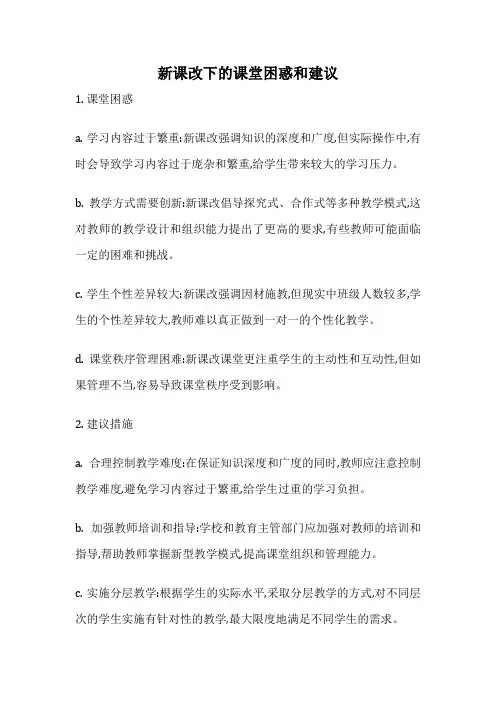 新课改下的课堂困惑和建议

1. 课堂困惑

a. 学习内容过于繁重:新课改强调知识的深度和广度,但实际操作中,有时会导致学习内容过于庞杂和繁重,给学生带来较大的学习压力。

b. 教学方式需要创新:新课改倡导探究式、合作式等多种教学模式,这对教师的教学设计和组织能力提出了更高的要求,有些教师可能面临一定的困难和挑战。

c. 学生个性差异较大:新课改强调因材施教,但现实中班级人数较多,学生的个性差异较大,教师难以真正做到一对一的个性化教学。

d. 课堂秩序管理困难:新课改课堂更注重学生的主动性和互动性,但如果管理不当,容易导致课堂秩序受到影响。

2. 建议措施

a. 合理控制教学难度:在保证知识深度和广度的同时,教师应注意控制教学难度,避免学习内容过于繁重,给学生过重的学习负担。

b. 加强教师培训和指导:学校和教育主管部门应加强对教师的培训和指导,帮助教师掌握新型教学模式,提高课堂组织和管理能力。

c. 实施分层教学:根据学生的实际水平,采取分层教学的方式,对不同层次的学生实施有针对性的教学,最大限度地满足不同学生的需求。